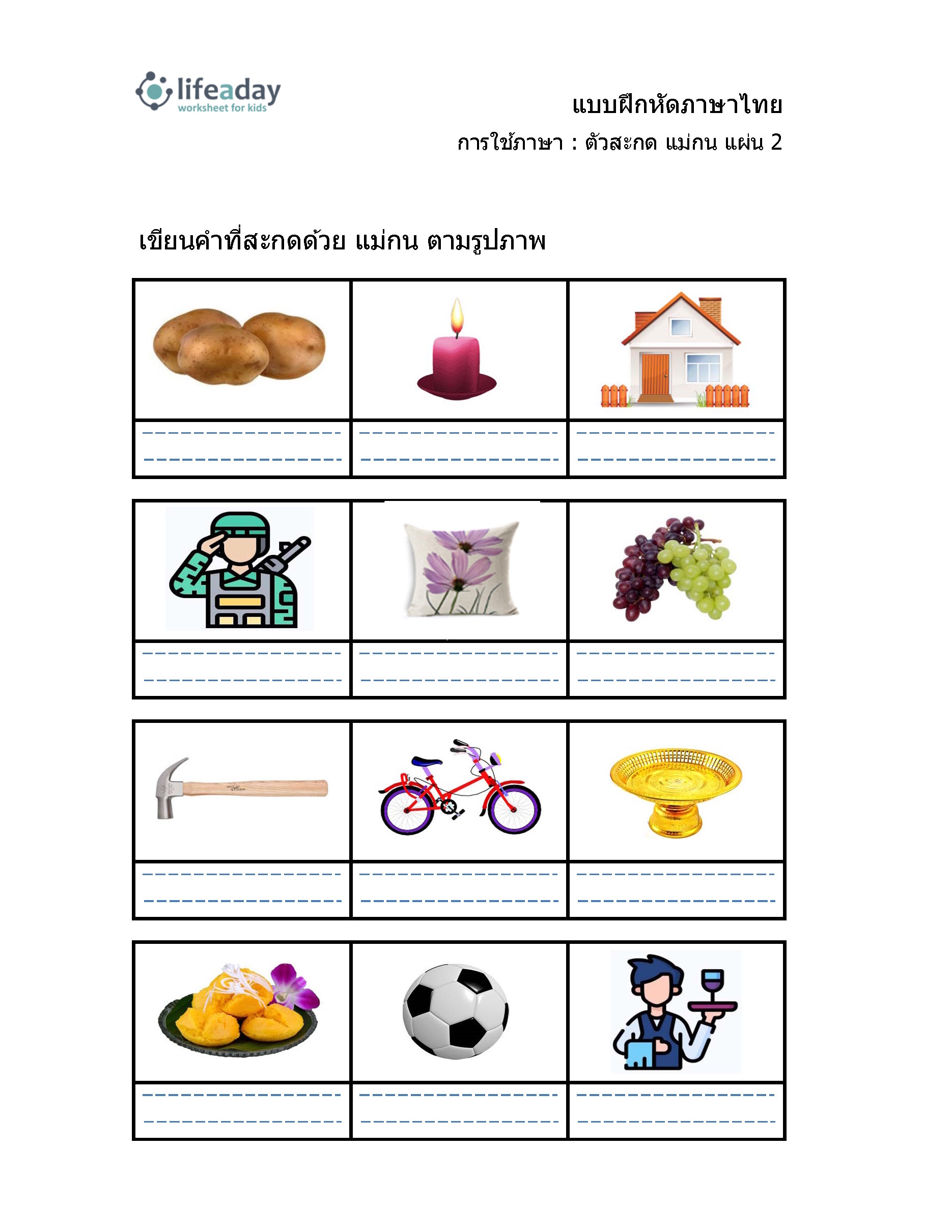 lifeaday
worksheet for kids

แบบฝึกหัดภาษาไทย

การใช้ภาษา : ตัวสะกด แม่กน แผ่น 2

เขียนคำที่สะกดด้วย แม่กน ตามรูปภาพ